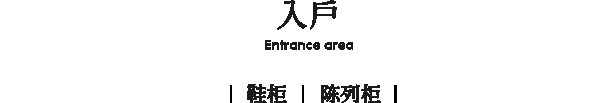 入戶

Entrance area

| 鞋柜 | 陈列柜 |